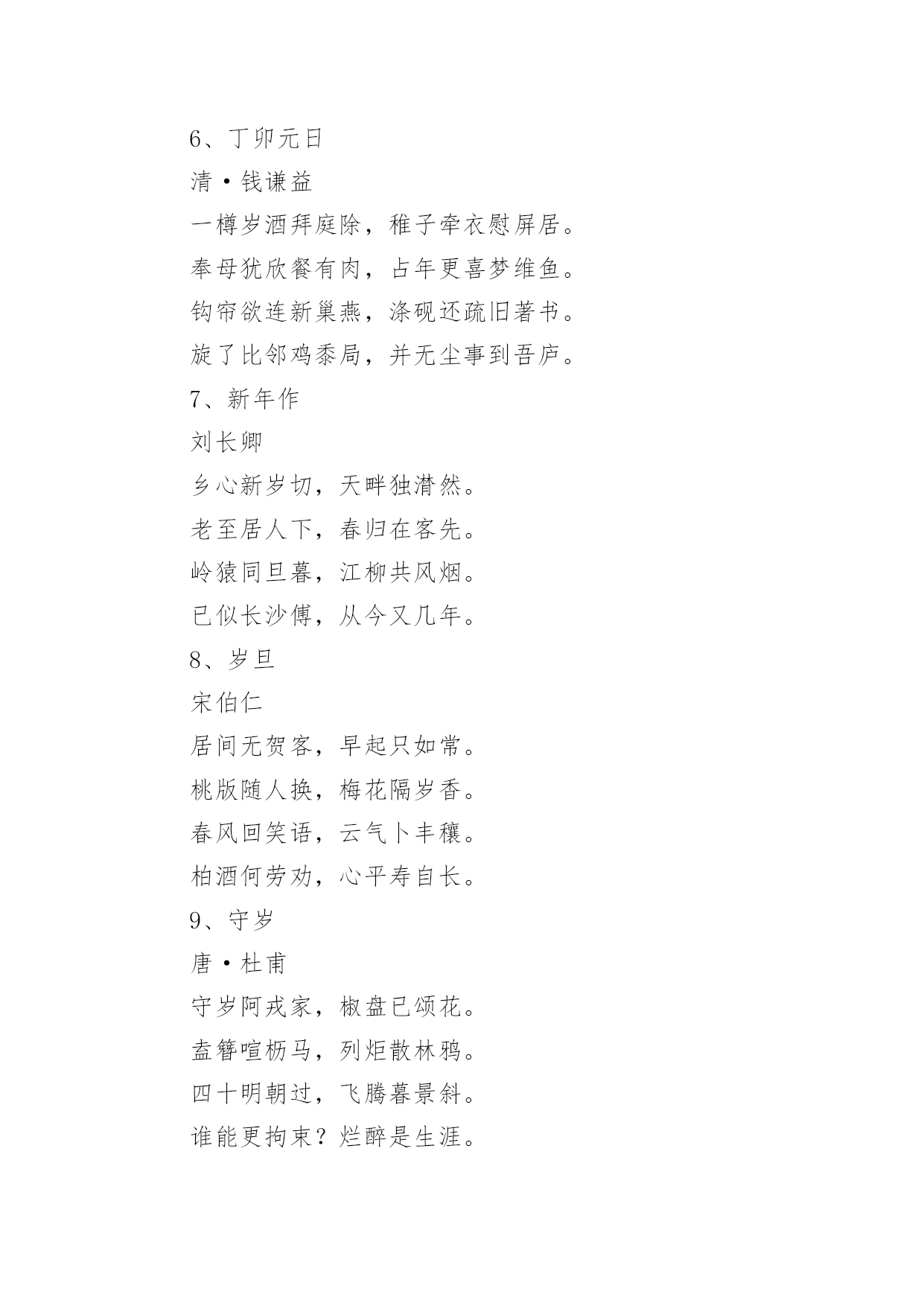 6、丁卯元日

清·钱谦益

一樽岁酒拜庭除，稚子牵衣慰屏居。

奉母犹欣餐有肉，占年更喜梦维鱼。

钩帘欲连新巢燕，涤砚还疏旧著书。

旋了比邻鸡黍局，并无尘事到吾庐。

7、新年作

刘长卿

乡心新岁切，天畔独潸然。

老至居人下，春归在客先。

岭猿同旦暮，江柳共风烟。

已似长沙傅，从今又几年。

8、岁旦

宋伯仁

居间无贺客，早起只如常。

桃版随人换，梅花隔岁香。

春风回笑语，云气卜丰穰。

柏酒何劳劝，心平寿自长。

9、守岁

唐·杜甫

守岁阿戎家，椒盘已颂花。

盍簪喧枥马，列炬散林鸦。

四十明朝过，飞腾暮景斜。

谁能更拘束？烂醉是生涯。